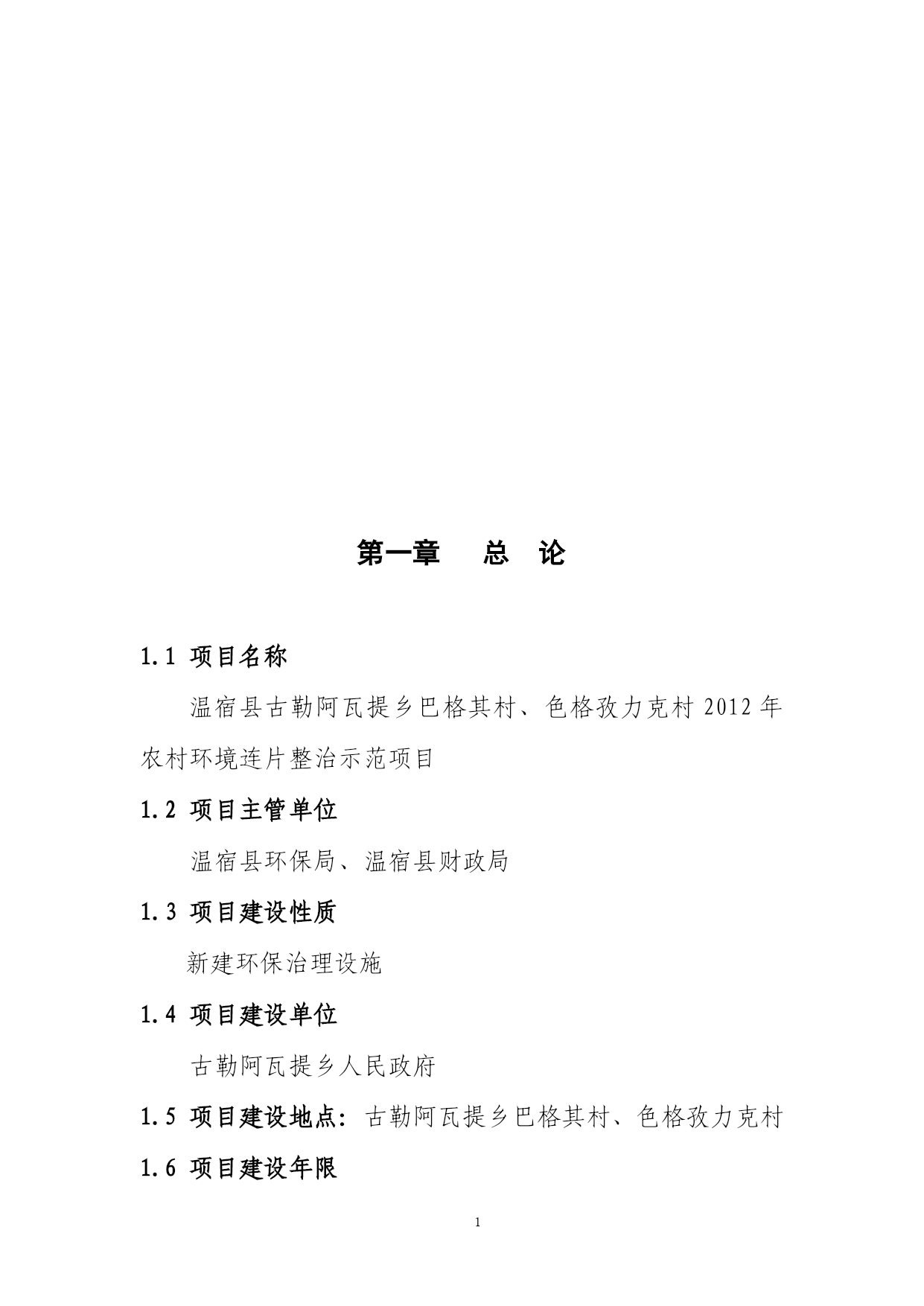 第一章　　总　论

1.1 项目名称

温宿县古勒阿瓦提乡巴格其村、色格孜力克村 2012 年农村环境连片整治示范项目

1.2 项目主管单位

温宿县环保局、温宿县财政局

1.3 项目建设性质

新建环保治理设施

1.4 项目建设单位

古勒阿瓦提乡人民政府

1.5 项目建设地点：古勒阿瓦提乡巴格其村、色格孜力克村

1.6 项目建设年限

1